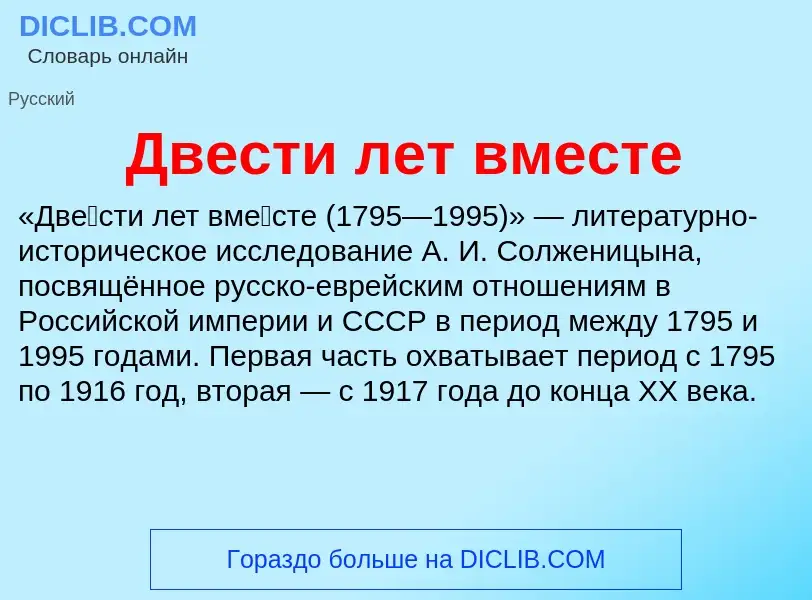 DICLIB.COM
Словарь онлайн

Русский

Двести лет вместе

«Две́сти лет вме́сте (1795—1995)» — литературно-историческое исследование А. И. Солженицына, посвящённое русско-еврейским отношениям в Российской империи и СССР в период между 1795 и 1995 годами. Первая часть охватывает период с 1795 по 1916 год, вторая — с 1917 года до конца XX века.

Гораздо больше на DICLIB.COM